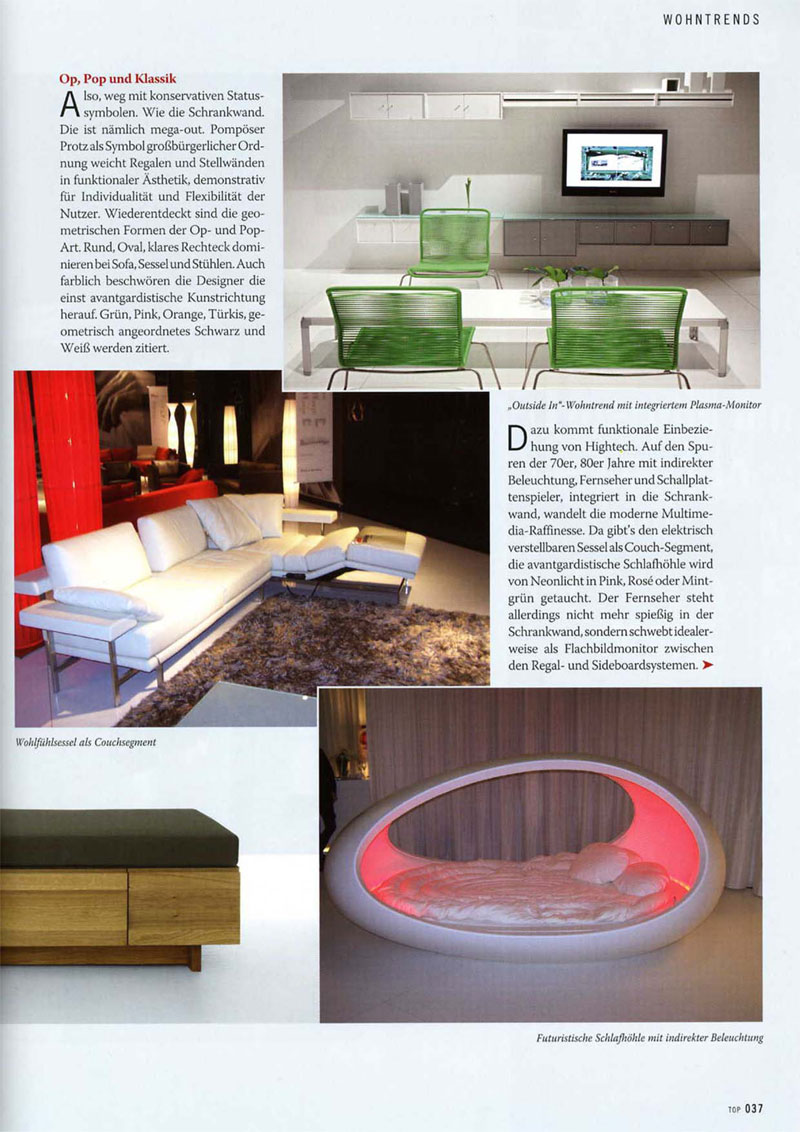 WOHNTRENDS

Op, Pop und Klassik

Also, weg mit konservativen Statussymbolen. Wie die Schrankwand. Die ist nämlich mega-out. Pompöser Protz als Symbol großbürgerlicher Ordnung weicht Regalen und Stellwänden in funktionaler Ästhetik, demonstrativ für Individualität und Flexibilität der Nutzer. Wiederentdeckt sind die geometrischen Formen der Op- und Pop-Art. Rund, Oval, klares Rechteck dominieren bei Sofa, Sessel und Stühlen. Auch farblich beschwören die Designer die einst avantgardistische Kunstrichtung herauf. Grün, Pink, Orange, Türkis, geometrisch angeordnetes Schwarz und Weiß werden zitiert.

„Outside In"-Wohntrend mit integriertem Plasma-Monitor

Dazu kommt funktionale Einbeziehung von Hightech. Auf den Spuren der 70er, 80er Jahre mit indirekter Beleuchtung, Fernseher und Schallplattenspieler, integriert in die Schrankwand, wandelt die moderne Multimedia-Raffinesse. Da gibt's den elektrisch verstellbaren Sessel als Couch-Segment, die avantgardistische Schlafhöhle wird von Neonlicht in Pink, Rosé oder Mintgrün getaucht. Der Fernseher steht allerdings nicht mehr spießig in der Schrankwand, sondern schwebt idealerweise als Flachbildmonitor zwischen den Regal- und Sideboardsystemen. ➤

Wohlfühlsessel als Couchsegment

Futuristische Schlafhöhle mit indirekter Beleuchtung

TOP 037